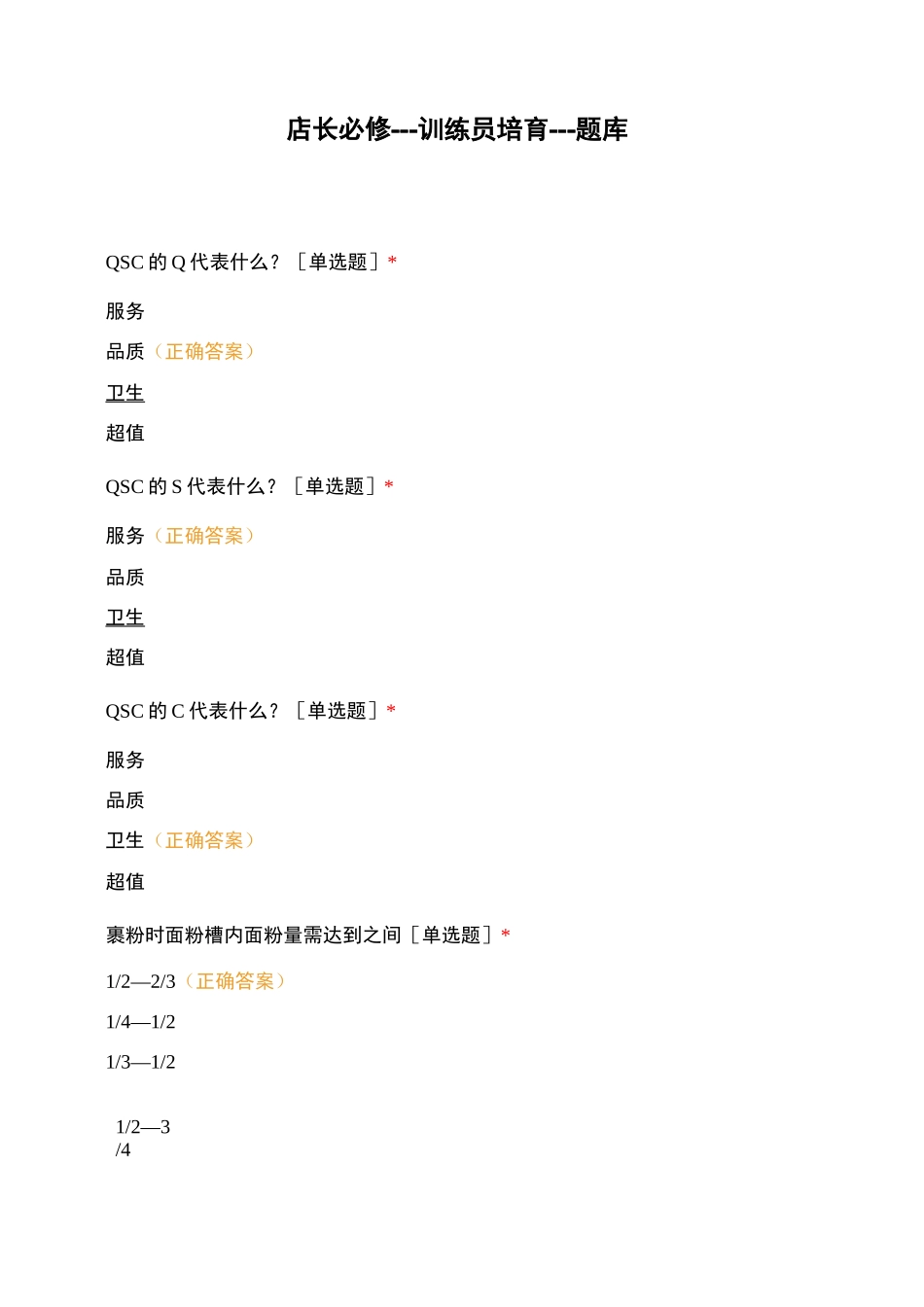 店长必修---训练员培育---题库

QSC 的 Q 代表什么？［单选题］*

服务

品质（正确答案）

卫生

超值

QSC 的 S 代表什么？［单选题］*

服务（正确答案）

品质

卫生

超值

QSC 的 C 代表什么？［单选题］*

服务

品质

卫生（正确答案）

超值

裹粉时面粉槽内面粉量需达到之间［单选题］*

1/2—2/3（正确答案）

1/4—1/2

1/3—1/2

1/2—3/4